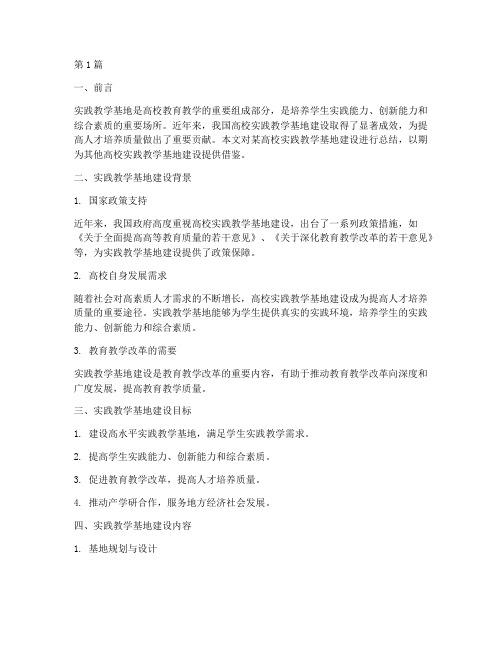 第1篇

一、前言

实践教学基地是高校教育教学的重要组成部分，是培养学生实践能力、创新能力和综合素质的重要场所。近年来，我国高校实践教学基地建设取得了显著成效，为提高人才培养质量做出了重要贡献。本文对某高校实践教学基地建设进行总结，以期为其他高校实践教学基地建设提供借鉴。

二、实践教学基地建设背景

1. 国家政策支持

近年来，我国政府高度重视高校实践教学基地建设，出台了一系列政策措施，如《关于全面提高高等教育质量的若干意见》、《关于深化教育教学改革的若干意见》等，为实践教学基地建设提供了政策保障。

2. 高校自身发展需求

随着社会对高素质人才需求的不断增长，高校实践教学基地建设成为提高人才培养质量的重要途径。实践教学基地能够为学生提供真实的实践环境，培养学生的实践能力、创新能力和综合素质。

3. 教育教学改革的需要

实践教学基地建设是教育教学改革的重要内容，有助于推动教育教学改革向深度和广度发展，提高教育教学质量。

三、实践教学基地建设目标

1. 建设高水平实践教学基地，满足学生实践教学需求。

2. 提高学生实践能力、创新能力和综合素质。

3. 促进教育教学改革，提高人才培养质量。

4. 推动产学研合作，服务地方经济社会发展。

四、实践教学基地建设内容

1. 基地规划与设计